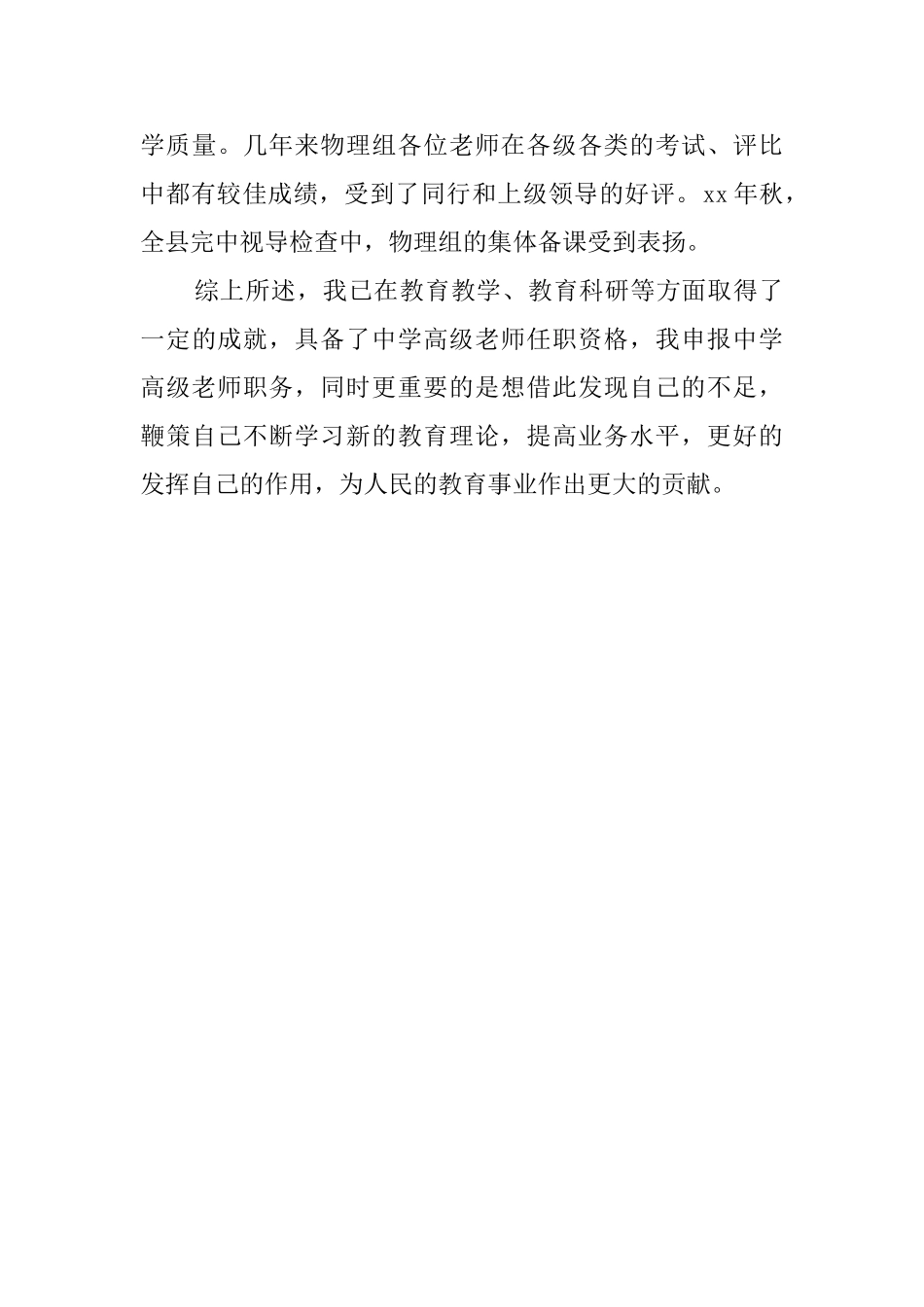 学质量。几年来物理组各位老师在各级各类的考试、评比中都有较佳成绩，受到了同行和上级领导的好评。xx年秋，全县完中视导检查中，物理组的集体备课受到表扬。

综上所述，我已在教育教学、教育科研等方面取得了一定的成就，具备了中学高级老师任职资格，我申报中学高级老师职务，同时更重要的是想借此发现自己的不足，鞭策自己不断学习新的教育理论，提高业务水平，更好的发挥自己的作用，为人民的教育事业作出更大的贡献。